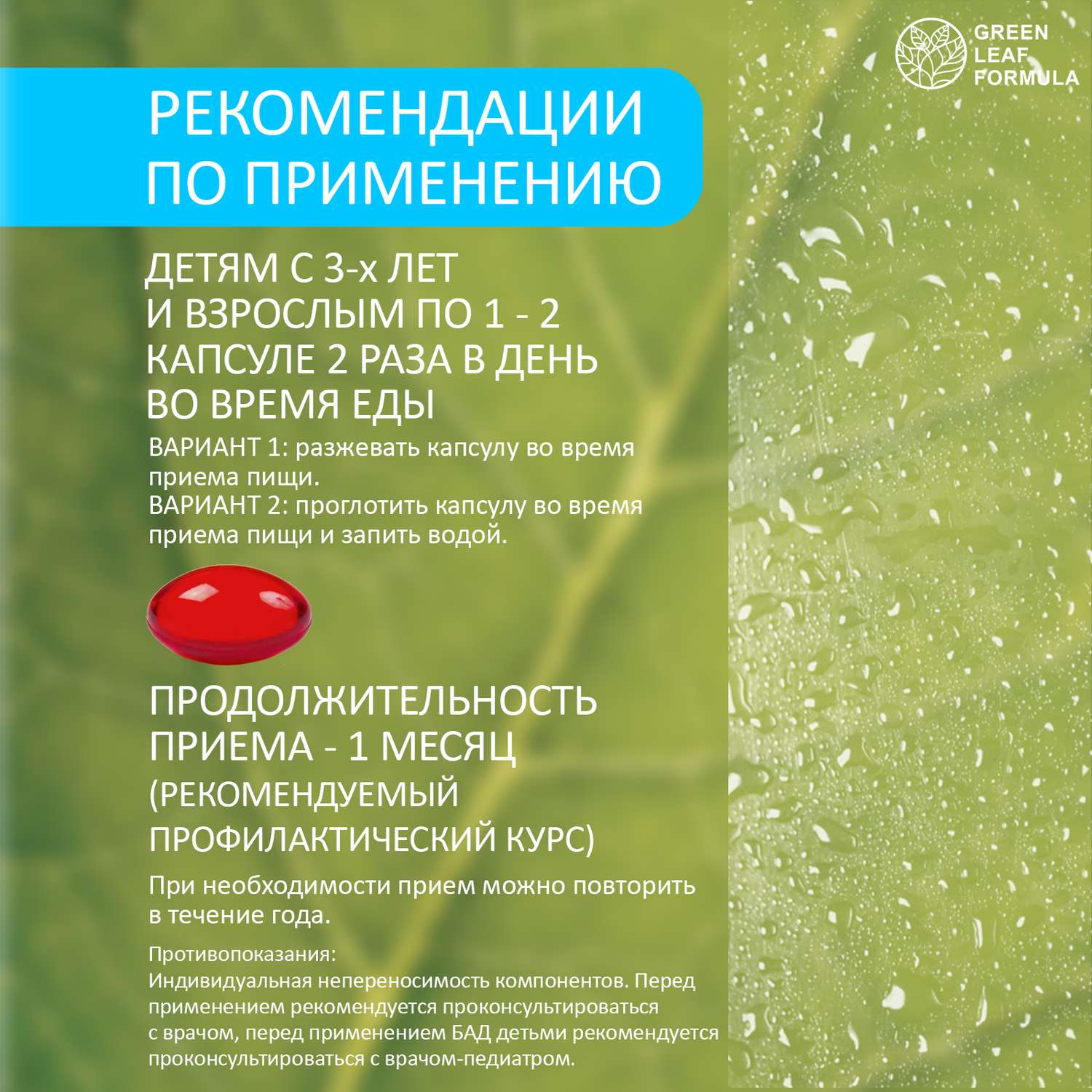 GREEN LEAF FORMULA

РЕКОМЕНДАЦИИ ПО ПРИМЕНЕНИЮ

ДЕТЯМ С 3-х ЛЕТ И ВЗРОСЛЫМ ПО 1 - 2 КАПСУЛЕ 2 РАЗА В ДЕНЬ ВО ВРЕМЯ ЕДЫ

ВАРИАНТ 1: разжевать капсулу во время приема пищи.
ВАРИАНТ 2: проглотить капсулу во время приема пищи и запить водой.

ПРОДОЛЖИТЕЛЬНОСТЬ ПРИЕМА - 1 МЕСЯЦ (РЕКОМЕНДУЕМЫЙ ПРОФИЛАКТИЧЕСКИЙ КУРС)

При необходимости прием можно повторить в течение года.

Противопоказания:
Индивидуальная непереносимость компонентов. Перед применением рекомендуется проконсультироваться с врачом, перед применением БАД детьми рекомендуется проконсультироваться с врачом-педиатром.